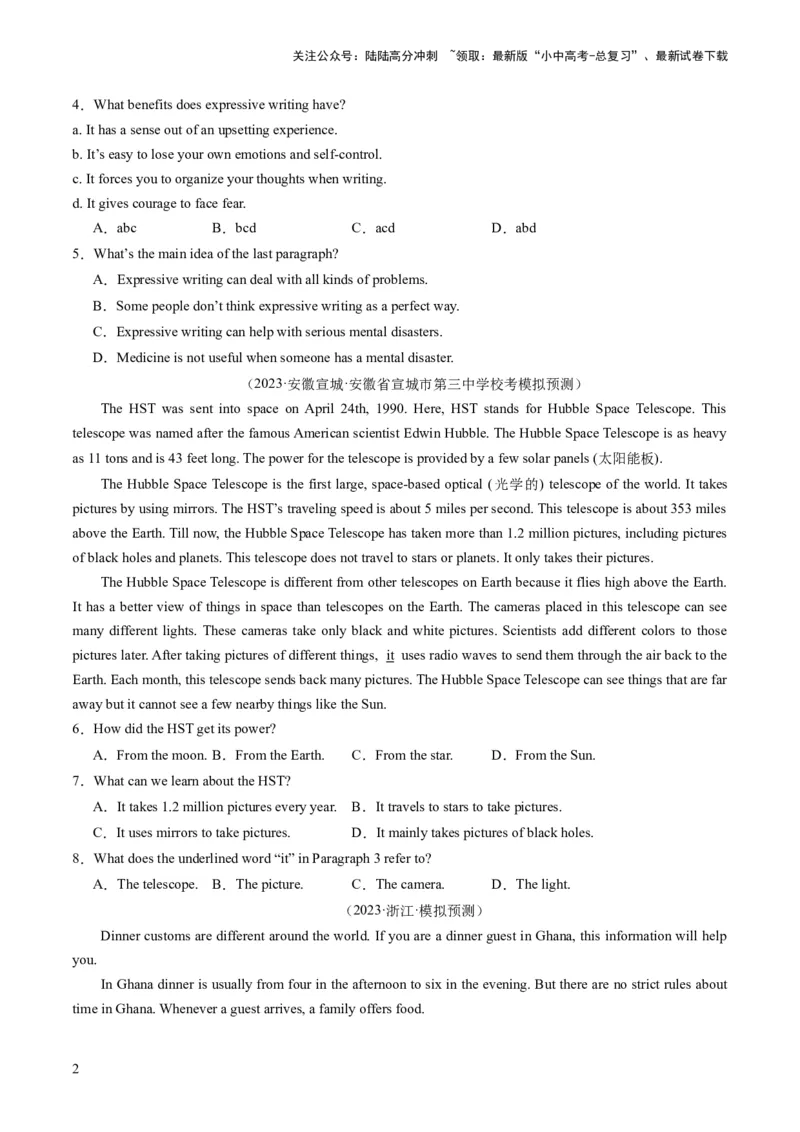 关注公众号：陆陆高分冲刺 ~领取：最新版“小中高考-总复习”、最新试卷下载

4．What benefits does expressive writing have?
a. It has a sense out of an upsetting experience.
b. It’s easy to lose your own emotions and self-control.
c. It forces you to organize your thoughts when writing.
d. It gives courage to face fear.

A．abc　　B．bcd　　C．acd　　D．abd

5．What’s the main idea of the last paragraph?
A．Expressive writing can deal with all kinds of problems.
B．Some people don’t think expressive writing as a perfect way.
C．Expressive writing can help with serious mental disasters.
D．Medicine is not useful when someone has a mental disaster.

（2023·安徽宣城·安徽省宣城市第三中学校考模拟预测）

The HST was sent into space on April 24th, 1990. Here, HST stands for Hubble Space Telescope. This telescope was named after the famous American scientist Edwin Hubble. The Hubble Space Telescope is as heavy as 11 tons and is 43 feet long. The power for the telescope is provided by a few solar panels (太阳能板).

The Hubble Space Telescope is the first large, space-based optical (光学的) telescope of the world. It takes pictures by using mirrors. The HST’s traveling speed is about 5 miles per second. This telescope is about 353 miles above the Earth. Till now, the Hubble Space Telescope has taken more than 1.2 million pictures, including pictures of black holes and planets. This telescope does not travel to stars or planets. It only takes their pictures.

The Hubble Space Telescope is different from other telescopes on Earth because it flies high above the Earth. It has a better view of things in space than telescopes on the Earth. The cameras placed in this telescope can see many different lights. These cameras take only black and white pictures. Scientists add different colors to those pictures later. After taking pictures of different things, it uses radio waves to send them through the air back to the Earth. Each month, this telescope sends back many pictures. The Hubble Space Telescope can see things that are far away but it cannot see a few nearby things like the Sun.

6．How did the HST get its power?
A．From the moon. B．From the Earth.　　C．From the star.　　D．From the Sun.

7．What can we learn about the HST?
A．It takes 1.2 million pictures every year.　B．It travels to stars to take pictures.
C．It uses mirrors to take pictures.　　D．It mainly takes pictures of black holes.

8．What does the underlined word “it” in Paragraph 3 refer to?
A．The telescope.　B．The picture.　　C．The camera.　　D．The light.

（2023·浙江·模拟预测）

Dinner customs are different around the world. If you are a dinner guest in Ghana, this information will help you.

In Ghana dinner is usually from four in the afternoon to six in the evening. But there are no strict rules about time in Ghana. Whenever a guest arrives, a family offers food.

2